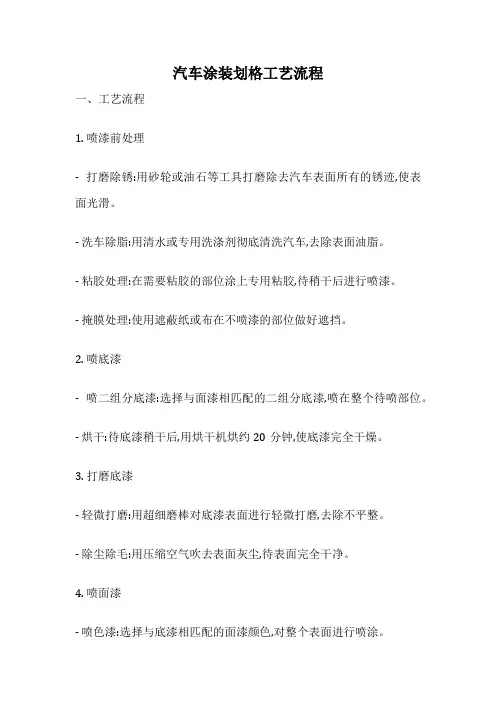 汽车涂装划格工艺流程

一、工艺流程

1. 喷漆前处理

- 打磨除锈:用砂轮或油石等工具打磨除去汽车表面所有的锈迹,使表面光滑。

- 洗车除脂:用清水或专用洗涤剂彻底清洗汽车,去除表面油脂。

- 粘胶处理:在需要粘胶的部位涂上专用粘胶,待稍干后进行喷漆。

- 掩膜处理:使用遮蔽纸或布在不喷漆的部位做好遮挡。

2. 喷底漆

- 喷二组分底漆:选择与面漆相匹配的二组分底漆,喷在整个待喷部位。

- 烘干:待底漆稍干后,用烘干机烘约 20 分钟,使底漆完全干燥。

3. 打磨底漆

- 轻微打磨:用超细磨棒对底漆表面进行轻微打磨,去除不平整。

- 除尘除毛:用压缩空气吹去表面灰尘,待表面完全干净。

4. 喷面漆

- 喷色漆:选择与底漆相匹配的面漆颜色,对整个表面进行喷涂。